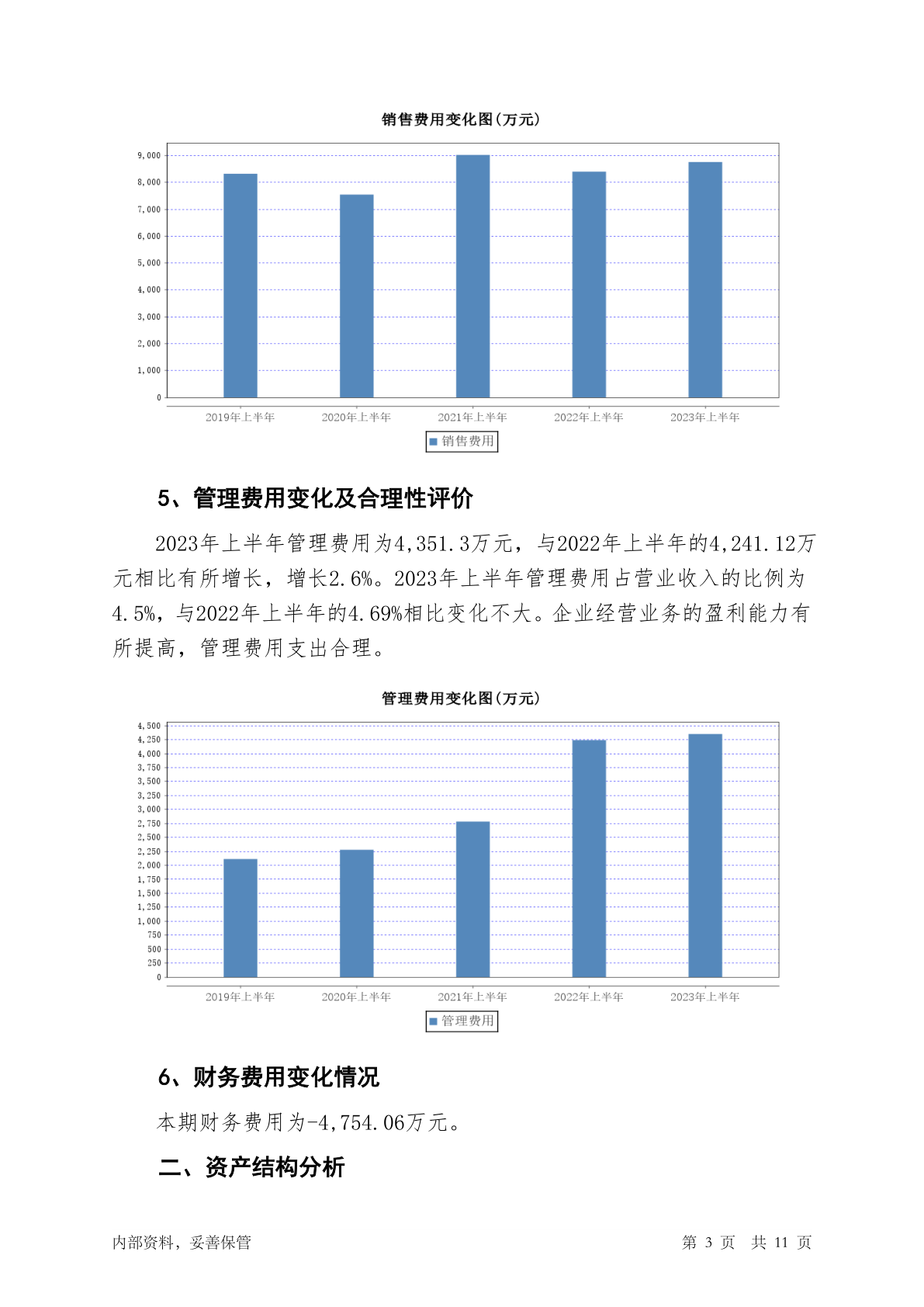 销售费用变化图(万元)

9,000
8,000
7,000
6,000
5,000
4,000
3,000
2,000
1,000
0

2019年上半年 2020年上半年 2021年上半年 2022年上半年 2023年上半年

销售费用

5、管理费用变化及合理性评价

2023年上半年管理费用为4,351.3万元，与2022年上半年的4,241.12万元相比有所增长，增长2.6%。2023年上半年管理费用占营业收入的比例为4.5%，与2022年上半年的4.69%相比变化不大。企业经营业务的盈利能力有所提高，管理费用支出合理。

管理费用变化图(万元)

4,500
4,250
4,000
3,750
3,500
3,250
3,000
2,750
2,500
2,250
2,000
1,750
1,500
1,250
1,000
750
500
250
0

2019年上半年 2020年上半年 2021年上半年 2022年上半年 2023年上半年

管理费用

6、财务费用变化情况

本期财务费用为-4,754.06万元。

二、资产结构分析

内部资料，妥善保管

第 3 页 共 11 页